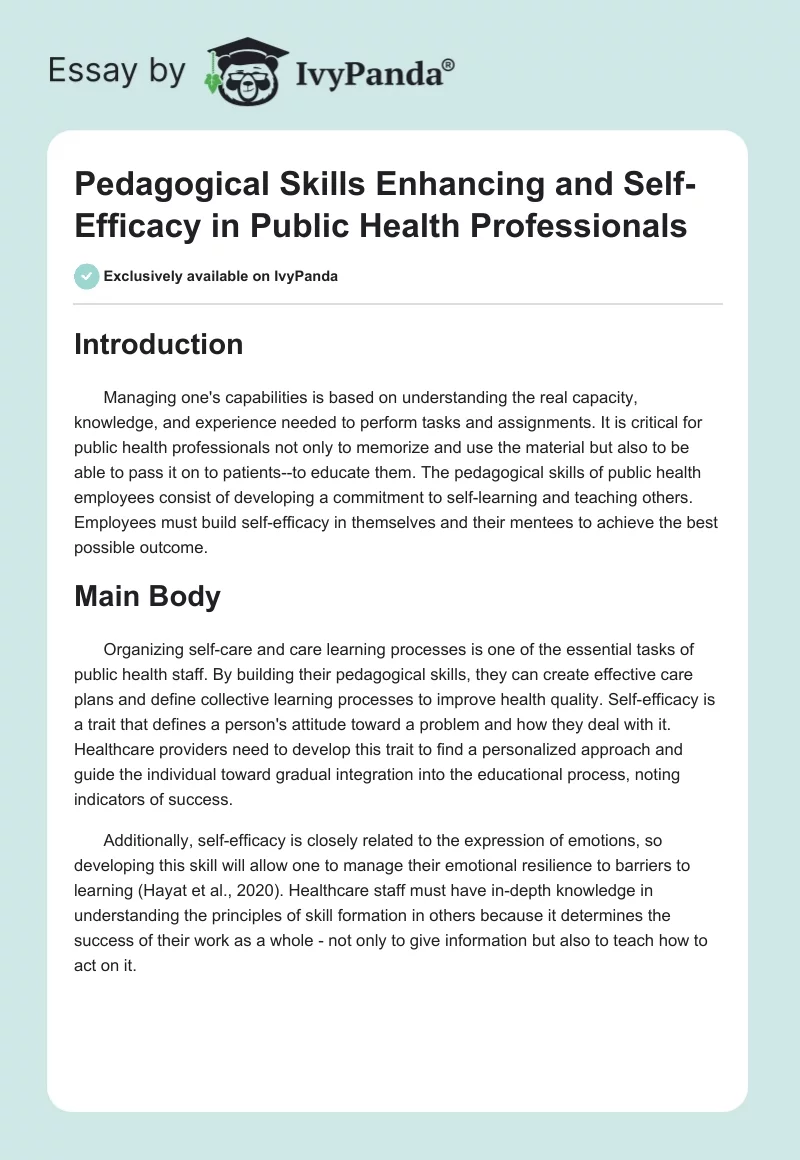 Essay by IvyPanda®

Pedagogical Skills Enhancing and Self-Efficacy in Public Health Professionals

Exclusively available on IvyPanda

Introduction

Managing one's capabilities is based on understanding the real capacity, knowledge, and experience needed to perform tasks and assignments. It is critical for public health professionals not only to memorize and use the material but also to be able to pass it on to patients--to educate them. The pedagogical skills of public health employees consist of developing a commitment to self-learning and teaching others. Employees must build self-efficacy in themselves and their mentees to achieve the best possible outcome.

Main Body

Organizing self-care and care learning processes is one of the essential tasks of public health staff. By building their pedagogical skills, they can create effective care plans and define collective learning processes to improve health quality. Self-efficacy is a trait that defines a person's attitude toward a problem and how they deal with it. Healthcare providers need to develop this trait to find a personalized approach and guide the individual toward gradual integration into the educational process, noting indicators of success.

Additionally, self-efficacy is closely related to the expression of emotions, so developing this skill will allow one to manage their emotional resilience to barriers to learning (Hayat et al., 2020). Healthcare staff must have in-depth knowledge in understanding the principles of skill formation in others because it determines the success of their work as a whole - not only to give information but also to teach how to act on it.